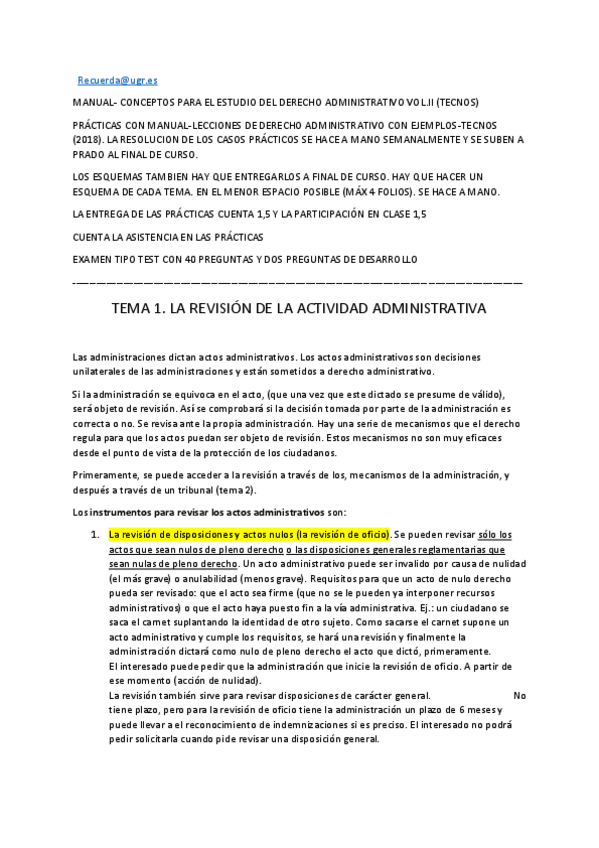 Recuerda@ugr.es

MANUAL- CONCEPTOS PARA EL ESTUDIO DEL DERECHO ADMINISTRATIVO VOL.II (TECNOS)

PRÁCTICAS CON MANUAL-LECCIONES DE DERECHO ADMINISTRATIVO CON EJEMPLOS-TECNOS (2018). LA RESOLUCION DE LOS CASOS PRÁCTICOS SE HACE A MANO SEMANALMENTE Y SE SUBEN A PRADO AL FINAL DE CURSO.

LOS ESQUEMAS TAMBIEN HAY QUE ENTREGARLOS A FINAL DE CURSO. HAY QUE HACER UN ESQUEMA DE CADA TEMA. EN EL MENOR ESPACIO POSIBLE (MÁX 4 FOLIOS). SE HACE A MANO.

LA ENTREGA DE LAS PRÁCTICAS CUENTA 1,5 Y LA PARTICIPACIÓN EN CLASE 1,5

CUENTA LA ASISTENCIA EN LAS PRÁCTICAS

EXAMEN TIPO TEST CON 40 PREGUNTAS Y DOS PREGUNTAS DE DESARROLLO

TEMA 1. LA REVISIÓN DE LA ACTIVIDAD ADMINISTRATIVA

Las administraciones dictan actos administrativos. Los actos administrativos son decisiones unilaterales de las administraciones y están sometidos a derecho administrativo.

Si la administración se equivoca en el acto, (que una vez que este dictado se presume de válido), será objeto de revisión. Así se comprobará si la decisión tomada por parte de la administración es correcta o no. Se revisa ante la propia administración. Hay una serie de mecanismos que el derecho regula para que los actos puedan ser objeto de revisión. Estos mecanismos no son muy eficaces desde el punto de vista de la protección de los ciudadanos.

Primeramente, se puede acceder a la revisión a través de los, mecanismos de la administración, y después a través de un tribunal (tema 2).

Los instrumentos para revisar los actos administrativos son:

1. La revisión de disposiciones y actos nulos (la revisión de oficio). Se pueden revisar sólo los actos que sean nulos de pleno derecho o las disposiciones generales reglamentarias que sean nulas de pleno derecho. Un acto administrativo puede ser invalido por causa de nulidad (el más grave) o anulabilidad (menos grave). Requisitos para que un acto de nulo derecho pueda ser revisado: que el acto sea firme (que no se le pueden ya interponer recursos administrativos) o que el acto haya puesto fin a la vía administrativa. Ej.: un ciudadano se saca el carnet suplantando la identidad de otro sujeto. Como sacarse el carnet supone un acto administrativo y cumple los requisitos, se hará una revisión y finalmente la administración dictará como nulo de pleno derecho el acto que dictó, primeramente.
El interesado puede pedir que la administración que inicie la revisión de oficio. A partir de ese momento (acción de nulidad).
La revisión también sirve para revisar disposiciones de carácter general. No tiene plazo, pero para la revisión de oficio tiene la administración un plazo de 6 meses y puede llevar a el reconocimiento de indemnizaciones si es preciso. El interesado no podrá pedir solicitarla cuando pide revisar una disposición general.